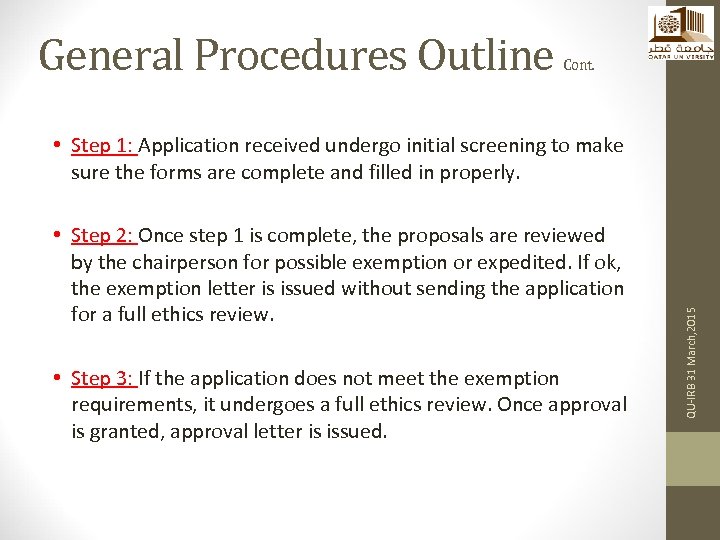 جامعة قطر
QATAR UNIVERSITY

General Procedures Outline Cont.

• Step 1: Application received undergo initial screening to make sure the forms are complete and filled in properly.

• Step 2: Once step 1 is complete, the proposals are reviewed by the chairperson for possible exemption or expedited. If ok, the exemption letter is issued without sending the application for a full ethics review.

• Step 3: If the application does not meet the exemption requirements, it undergoes a full ethics review. Once approval is granted, approval letter is issued.

QU-IRB 31 March,2015